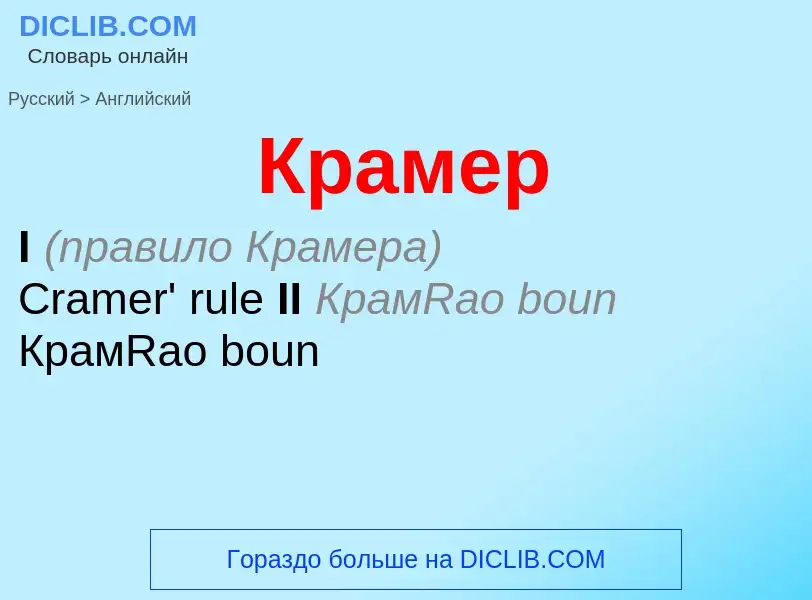 DICLIB.COM
Словарь онлайн

Русский > Английский

Крамер

I (правило Крамера) Cramer' rule II КрамRao boun КрамRao boun

Гораздо больше на DICLIB.COM